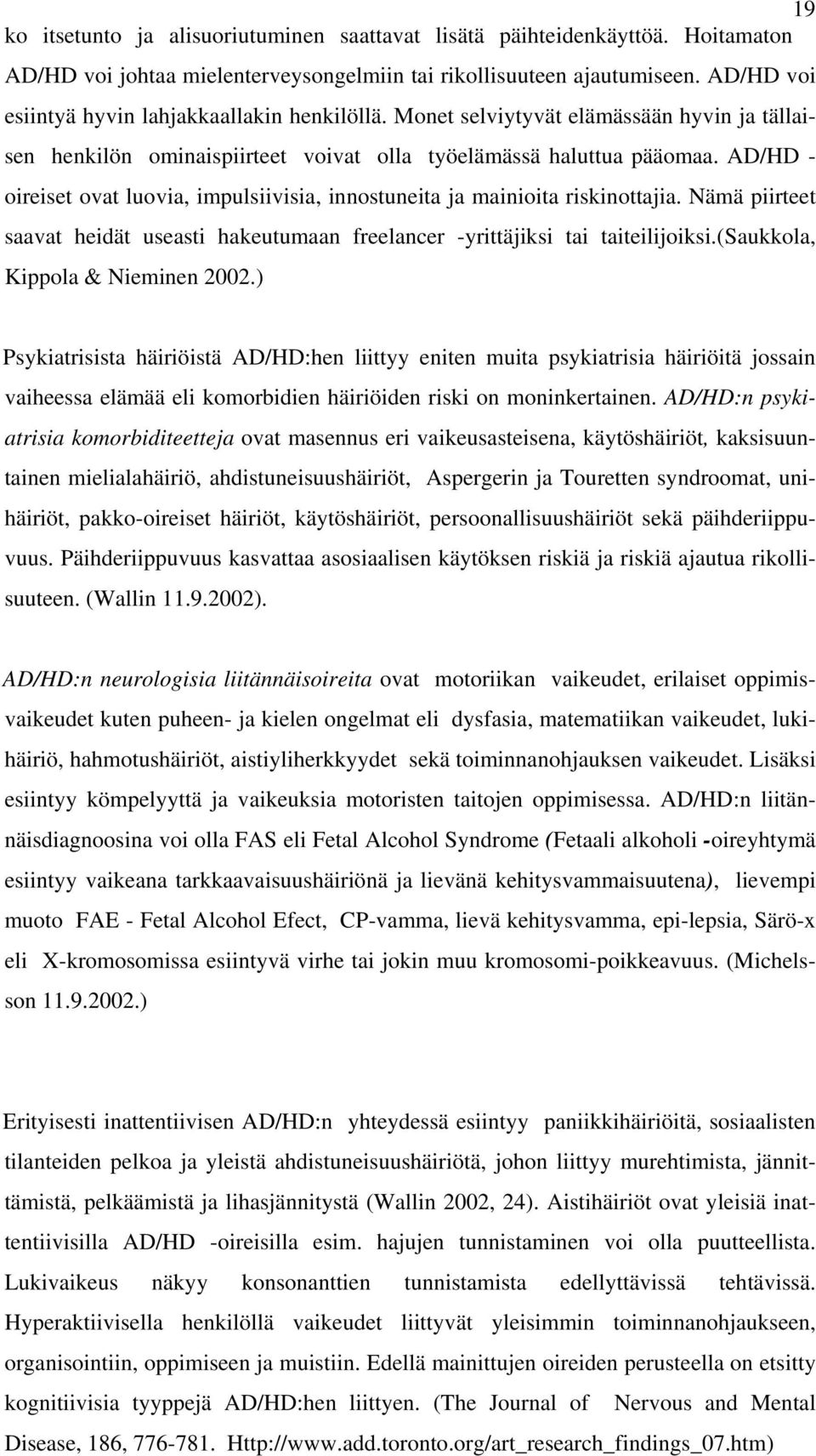 19

ko itsetunto ja alisuoriutuminen saattavat lisätä päihteidenkäyttöä. Hoitamaton AD/HD voi johtaa mielenterveysongelmiin tai rikollisuuteen ajautumiseen. AD/HD voi esiintyä hyvin lahjakkaallakin henkilöllä. Monet selviytyvät elämässään hyvin ja tällaisen henkilön ominaispiirteet voivat olla työelämässä haluttua pääomaa. AD/HD - oireiset ovat luovia, impulsiivisia, innostuneita ja mainioita riskinottajia. Nämä piirteet saavat heidät useasti hakeutumaan freelancer -yrittäjiksi tai taiteilijoiksi.(Saukkola, Kippola & Nieminen 2002.)

Psykiatrisista häiriöistä AD/HD:hen liittyy eniten muita psykiatrisia häiriöitä jossain vaiheessa elämää eli komorbidien häiriöiden riski on moninkertainen. AD/HD:n psykiatrisia komorbiditeetteja ovat masennus eri vaikeusasteisena, käytöshäiriöt, kaksisuuntainen mielialahäiriö, ahdistuneisuushäiriöt, Aspergerin ja Touretten syndroomat, unihäiriöt, pakko-oireiset häiriöt, käytöshäiriöt, persoonallisuushäiriöt sekä päihderiippuvuus. Päihderiippuvuus kasvattaa asosiaalisen käytöksen riskiä ja riskiä ajautua rikollisuuteen. (Wallin 11.9.2002).

AD/HD:n neurologisia liitännäisoireita ovat motoriikan vaikeudet, erilaiset oppimisvaikeudet kuten puheen- ja kielen ongelmat eli dysfasia, matematiikan vaikeudet, lukihäiriö, hahmotushäiriöt, aistiyliherkkyydet sekä toiminnanohjauksen vaikeudet. Lisäksi esiintyy kömpelyyttä ja vaikeuksia motoristen taitojen oppimisessa. AD/HD:n liitännäisdiagnoosina voi olla FAS eli Fetal Alcohol Syndrome (Fetaali alkoholi -oireyhtymä esiintyy vaikeana tarkkaavaisuushäiriönä ja lievänä kehitysvammaisuutena), lievempi muoto FAE - Fetal Alcohol Efect, CP-vamma, lievä kehitysvamma, epi-lepsia, Särö-x eli X-kromosomissa esiintyvä virhe tai jokin muu kromosomi-poikkeavuus. (Michelsson 11.9.2002.)

Erityisesti inattentiivisen AD/HD:n yhteydessä esiintyy paniikkihäiriöitä, sosiaalisten tilanteiden pelkoa ja yleistä ahdistuneisuushäiriötä, johon liittyy murehtimista, jännittämistä, pelkäämistä ja lihasjännitystä (Wallin 2002, 24). Aistihäiriöt ovat yleisiä inattentiivisilla AD/HD -oireisilla esim. hajujen tunnistaminen voi olla puutteellista. Lukivaikeus näkyy konsonanttien tunnistamista edellyttävissä tehtävissä. Hyperaktiivisella henkilöllä vaikeudet liittyvät yleisimmin toiminnanohjaukseen, organisointiin, oppimiseen ja muistiin. Edellä mainittujen oireiden perusteella on etsitty kognitiivisia tyyppejä AD/HD:hen liittyen. (The Journal of Nervous and Mental Disease, 186, 776-781. Http://www.add.toronto.org/art_research_findings_07.htm)